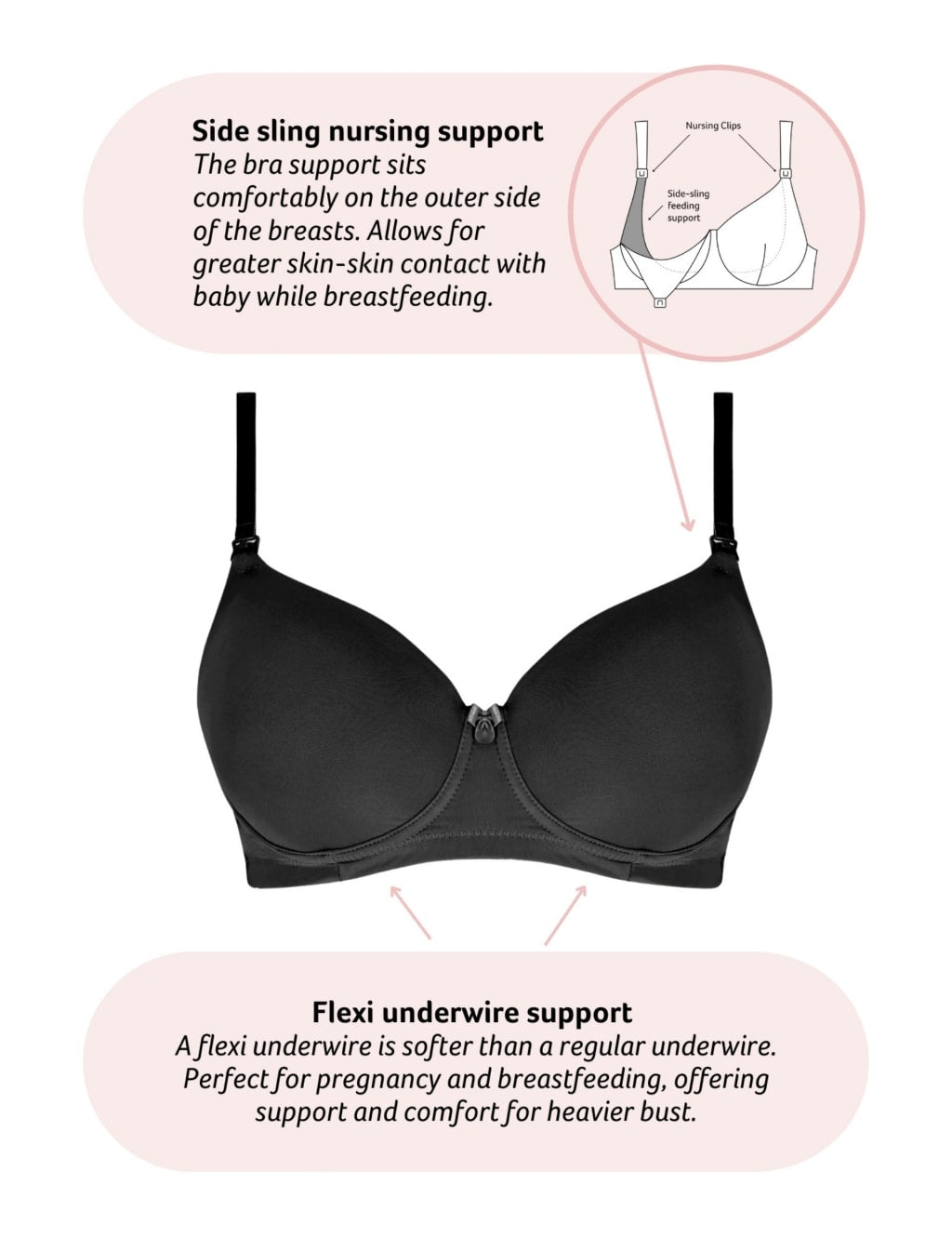 Side sling nursing support
The bra support sits comfortably on the outer side of the breasts. Allows for greater skin-skin contact with baby while breastfeeding.

Nursing Clips

Side-sling feeding support

Flexi underwire support
A flexi underwire is softer than a regular underwire. Perfect for pregnancy and breastfeeding, offering support and comfort for heavier bust.